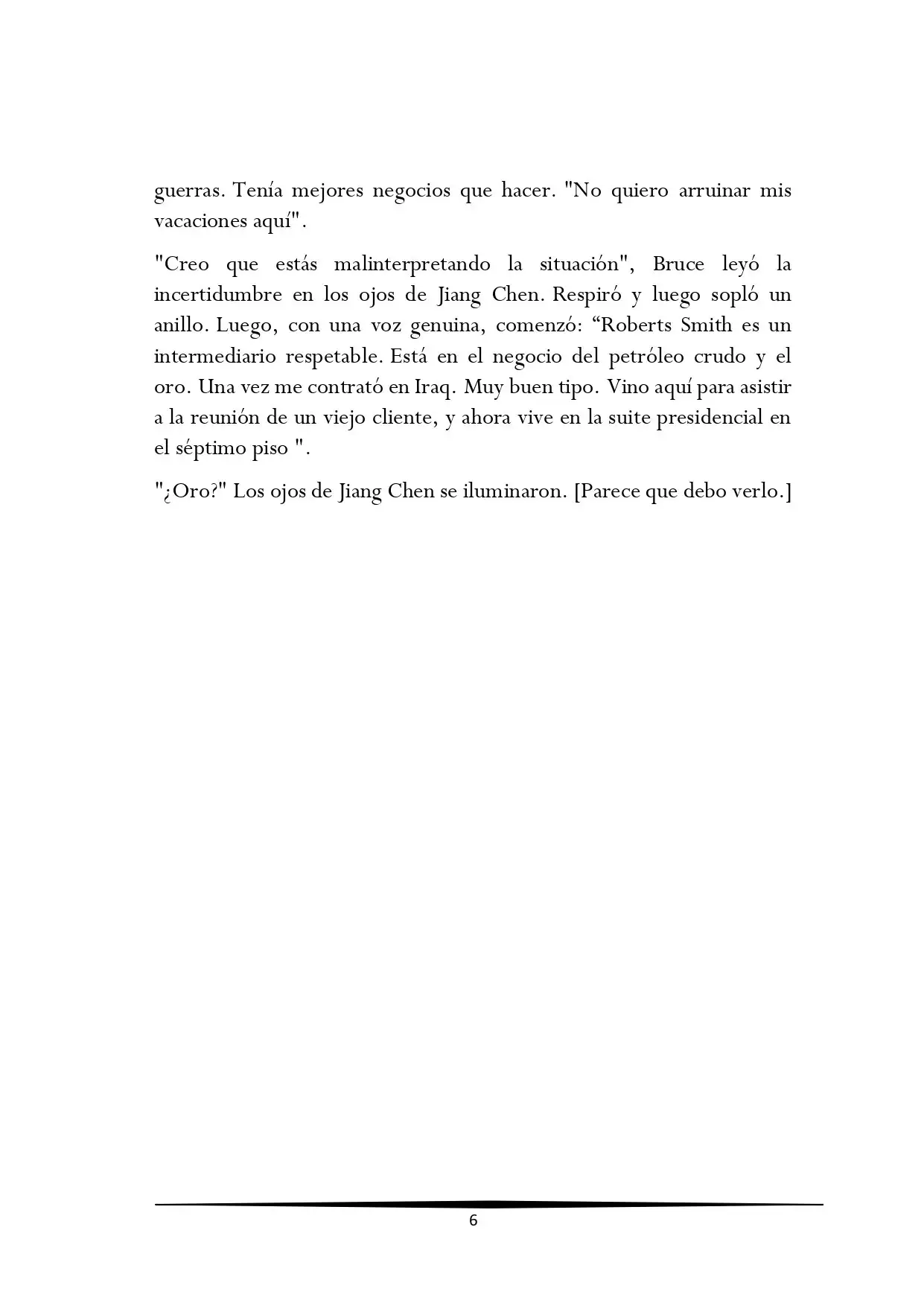 guerras. Tenía mejores negocios que hacer. "No quiero arruinar mis vacaciones aquí".

"Creo que estás malinterpretando la situación", Bruce leyó la incertidumbre en los ojos de Jiang Chen. Respiró y luego sopló un anillo. Luego, con una voz genuina, comenzó: "Roberts Smith es un intermediario respetable. Está en el negocio del petróleo crudo y el oro. Una vez me contrató en Iraq. Muy buen tipo. Vino aquí para asistir a la reunión de un viejo cliente, y ahora vive en la suite presidencial en el séptimo piso ".

"¿Oro?" Los ojos de Jiang Chen se iluminaron. [Parece que debo verlo.]

6